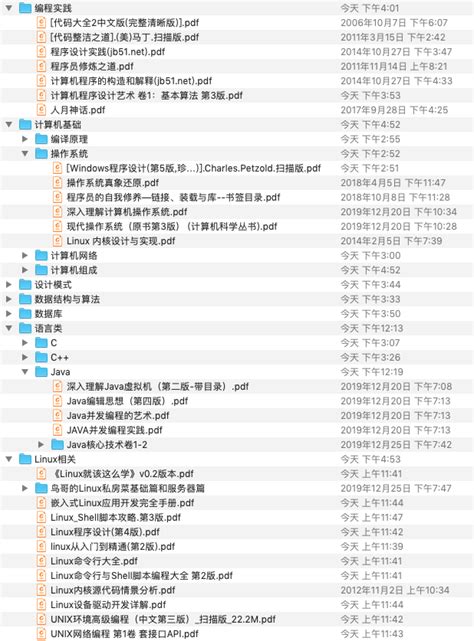 | | |
|---|---|
| 编程实践 | 今天 下午4:01 |
| [代码大全2中文版(完整清晰版)].pdf | 2006年10月7日 下午6:07 |
| [代码整洁之道].(美)马丁.扫描版.pdf | 2011年3月15日 下午2:42 |
| 程序设计实践(jb51.net).pdf | 2014年10月27日 下午3:47 |
| 程序员修炼之道.pdf | 2011年11月14日 上午8:21 |
| 计算机程序的构造和解释(jb51.net).pdf | 2014年10月27日 下午4:33 |
| 计算机程序设计艺术 卷1：基本算法 第3版.pdf | 今天 下午3:53 |
| 人月神话.pdf | 2017年9月28日 下午4:25 |
| 计算机基础 | 今天 下午4:52 |
| 编译原理 | 今天 下午2:55 |
| 操作系统 | 今天 下午2:52 |
| [Windows程序设计(第5版,珍...)].Charles.Petzold.扫描版.pdf | 今天 下午2:51 |
| 操作系统真象还原.pdf | 2018年4月5日 下午11:47 |
| 程序员的自我修养—链接、装载与库--书签目录.pdf | 2018年10月8日 下午11:28 |
| 深入理解计算机操作系统.pdf | 2019年12月20日 下午10:34 |
| 现代操作系统（原书第3版）（计算机科学丛书）.pdf | 2019年12月20日 下午10:28 |
| Linux 内核设计与实现.pdf | 2014年2月5日 下午7:39 |
| 计算机网络 | 今天 下午3:00 |
| 计算机组成 | 今天 下午4:52 |
| 设计模式 | 今天 下午3:44 |
| 数据结构与算法 | 今天 下午3:33 |
| 数据库 | 今天 下午3:50 |
| 语言类 | 今天 下午12:13 |
| C | 今天 下午3:07 |
| C++ | 今天 下午3:26 |
| Java | 今天 下午12:19 |
| 深入理解Java虚拟机（第二版-带目录）.pdf | 2019年12月20日 下午7:08 |
| Java编辑思想（第四版）.pdf | 2019年12月20日 下午7:13 |
| Java并发编程的艺术.pdf | 2019年12月20日 下午7:13 |
| JAVA并发编程实践.pdf | 2019年12月20日 下午7:13 |
| Java核心技术卷1-2 | 2019年12月25日 下午7:42 |
| Linux相关 | 今天 下午4:53 |
| 《Linux就该这么学》v0.2版本.pdf | 今天 上午11:41 |
| 鸟哥的Linux私房菜基础篇和服务器篇 | 2019年12月25日 下午7:47 |
| 嵌入式Linux应用开发完全手册.pdf | 今天 上午11:44 |
| Linux_Shell脚本攻略.第3版.pdf | 今天 上午11:47 |
| Linux程序设计(第4版).pdf | 今天 上午11:42 |
| linux从入门到精通(第2版).pdf | 今天 上午11:39 |
| Linux命令行大全.pdf | 今天 上午11:41 |
| Linux命令行与Shell脚本编程大全 第2版.pdf | 今天 上午11:41 |
| Linux内核源代码情景分析.pdf | 2012年11月2日 上午10:34 |
| Linux设备驱动开发详解.pdf | 今天 上午11:44 |
| UNIX环境高级编程（中文第三版）_扫描版_22.2M.pdf | 今天 上午11:42 |
| UNIX网络编程 第1卷 套接口API.pdf | 今天 上午11:43 |